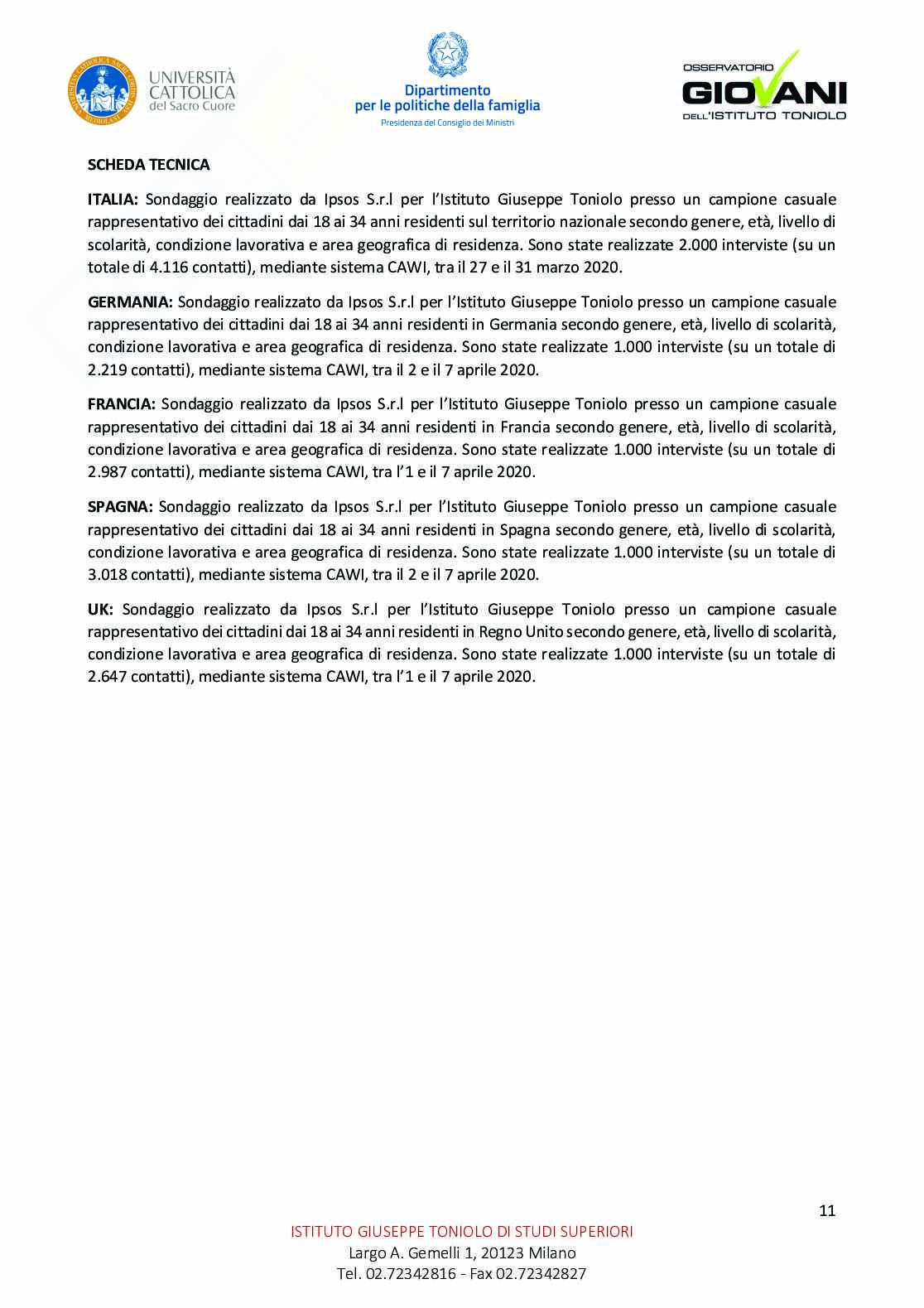 UNIVERSITÀ CATTOLICA del Sacro Cuore

Dipartimento per le politiche della famiglia
Presidenza del Consiglio dei Ministri

OSSERVATORIO GIOVANI DELL'ISTITUTO TONIOLO

SCHEDA TECNICA

ITALIA: Sondaggio realizzato da Ipsos S.r.l per l'Istituto Giuseppe Toniolo presso un campione casuale rappresentativo dei cittadini dai 18 ai 34 anni residenti sul territorio nazionale secondo genere, età, livello di scolarità, condizione lavorativa e area geografica di residenza. Sono state realizzate 2.000 interviste (su un totale di 4.116 contatti), mediante sistema CAWI, tra il 27 e il 31 marzo 2020.

GERMANIA: Sondaggio realizzato da Ipsos S.r.l per l'Istituto Giuseppe Toniolo presso un campione casuale rappresentativo dei cittadini dai 18 ai 34 anni residenti in Germania secondo genere, età, livello di scolarità, condizione lavorativa e area geografica di residenza. Sono state realizzate 1.000 interviste (su un totale di 2.219 contatti), mediante sistema CAWI, tra il 2 e il 7 aprile 2020.

FRANCIA: Sondaggio realizzato da Ipsos S.r.l per l'Istituto Giuseppe Toniolo presso un campione casuale rappresentativo dei cittadini dai 18 ai 34 anni residenti in Francia secondo genere, età, livello di scolarità, condizione lavorativa e area geografica di residenza. Sono state realizzate 1.000 interviste (su un totale di 2.987 contatti), mediante sistema CAWI, tra l'1 e il 7 aprile 2020.

SPAGNA: Sondaggio realizzato da Ipsos S.r.l per l'Istituto Giuseppe Toniolo presso un campione casuale rappresentativo dei cittadini dai 18 ai 34 anni residenti in Spagna secondo genere, età, livello di scolarità, condizione lavorativa e area geografica di residenza. Sono state realizzate 1.000 interviste (su un totale di 3.018 contatti), mediante sistema CAWI, tra il 2 e il 7 aprile 2020.

UK: Sondaggio realizzato da Ipsos S.r.l per l'Istituto Giuseppe Toniolo presso un campione casuale rappresentativo dei cittadini dai 18 ai 34 anni residenti in Regno Unito secondo genere, età, livello di scolarità, condizione lavorativa e area geografica di residenza. Sono state realizzate 1.000 interviste (su un totale di 2.647 contatti), mediante sistema CAWI, tra l'1 e il 7 aprile 2020.

11

ISTITUTO GIUSEPPE TONIOLO DI STUDI SUPERIORI
Largo A. Gemelli 1, 20123 Milano
Tel. 02.72342816 - Fax 02.72342827